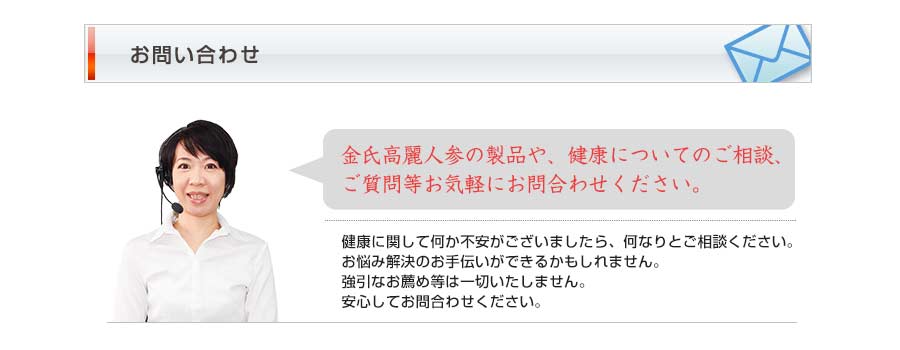 お問い合わせ

金氏高麗人参の製品や、健康についてのご相談、ご質問等お気軽にお問合わせください。

健康に関して何か不安がございましたら、何なりとご相談ください。
お悩み解決のお手伝いができるかもしれません。
強引なお薦め等は一切いたしません。
安心してお問合わせください。